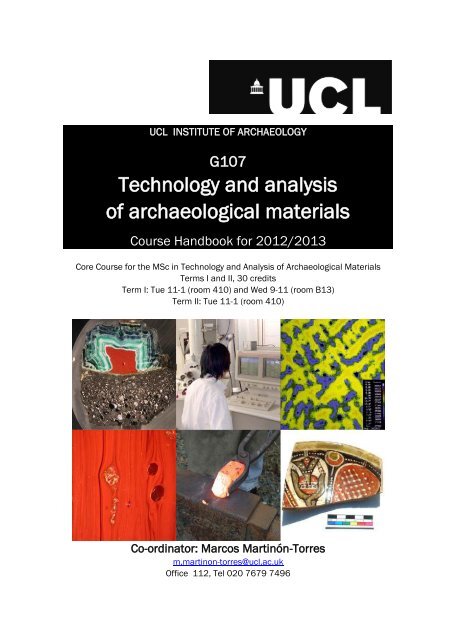 UCL

UCL INSTITUTE OF ARCHAEOLOGY

G107
Technology and analysis of archaeological materials

Course Handbook for 2012/2013

Core Course for the MSc in Technology and Analysis of Archaeological Materials
Terms I and II, 30 credits
Term I: Tue 11-1 (room 410) and Wed 9-11 (room B13)
Term II: Tue 11-1 (room 410)

Co-ordinator: Marcos Martinón-Torres
m.martinon-torres@ucl.ac.uk
Office 112, Tel 020 7679 7496